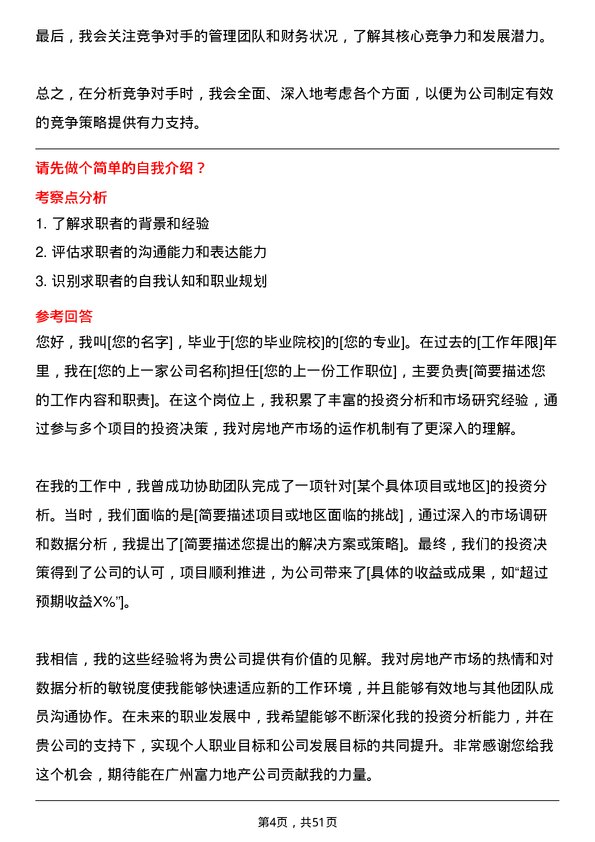 最后，我会关注竞争对手的管理团队和财务状况，了解其核心竞争力和发展潜力。

总之，在分析竞争对手时，我会全面、深入地考虑各个方面，以便为公司制定有效的竞争策略提供有力支持。

请先做个简单的自我介绍？

考察点分析

1. 了解求职者的背景和经验
2. 评估求职者的沟通能力和表达能力
3. 识别求职者的自我认知和职业规划

参考回答

您好，我叫[您的名字]，毕业于[您的毕业院校]的[您的专业]。在过去的[工作年限]年里，我在[您的上一家公司名称]担任[您的上一份工作职位]，主要负责[简要描述您的工作内容和职责]。在这个岗位上，我积累了丰富的投资分析和市场研究经验，通过参与多个项目的投资决策，我对房地产市场的运作机制有了更深入的理解。

在我的工作中，我曾成功协助团队完成了一项针对[某个具体项目或地区]的投资分析。当时，我们面临的是[简要描述项目或地区面临的挑战]，通过深入的市场调研和数据分析，我提出了[简要描述您提出的解决方案或策略]。最终，我们的投资决策得到了公司的认可，项目顺利推进，为公司带来了[具体的收益或成果，如“超过预期收益X%”]。

我相信，我的这些经验将为贵公司提供有价值的见解。我对房地产市场的热情和对数据分析的敏锐度使我能够快速适应新的工作环境，并且能够有效地与其他团队成员沟通协作。在未来的职业发展中，我希望能够不断深化我的投资分析能力，并在贵公司的支持下，实现个人职业目标和公司发展目标的共同提升。非常感谢您给我这个机会，期待能在广州富力地产公司贡献我的力量。

第4页，共51页